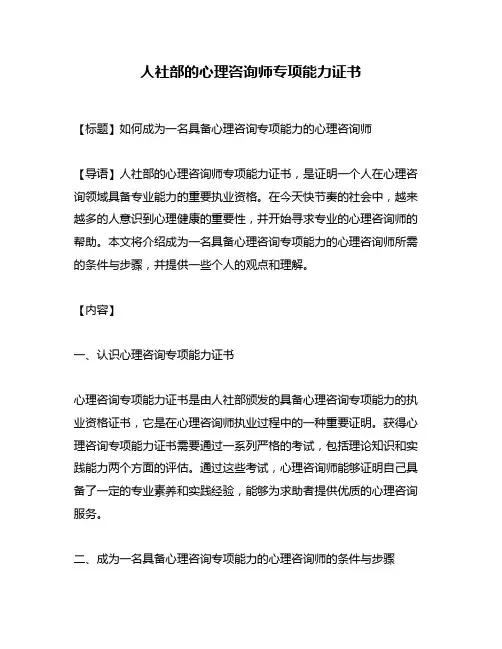 人社部的心理咨询师专项能力证书

【标题】如何成为一名具备心理咨询专项能力的心理咨询师

【导语】人社部的心理咨询师专项能力证书，是证明一个人在心理咨询领域具备专业能力的重要执业资格。在今天快节奏的社会中，越来越多的人意识到心理健康的重要性，并开始寻求专业的心理咨询师的帮助。本文将介绍成为一名具备心理咨询专项能力的心理咨询师所需的条件与步骤，并提供一些个人的观点和理解。

【内容】

一、认识心理咨询专项能力证书

心理咨询专项能力证书是由人社部颁发的具备心理咨询专项能力的执业资格证书，它是在心理咨询师执业过程中的一种重要证明。获得心理咨询专项能力证书需要通过一系列严格的考试，包括理论知识和实践能力两个方面的评估。通过这些考试，心理咨询师能够证明自己具备了一定的专业素养和实践经验，能够为求助者提供优质的心理咨询服务。

二、成为一名具备心理咨询专项能力的心理咨询师的条件与步骤